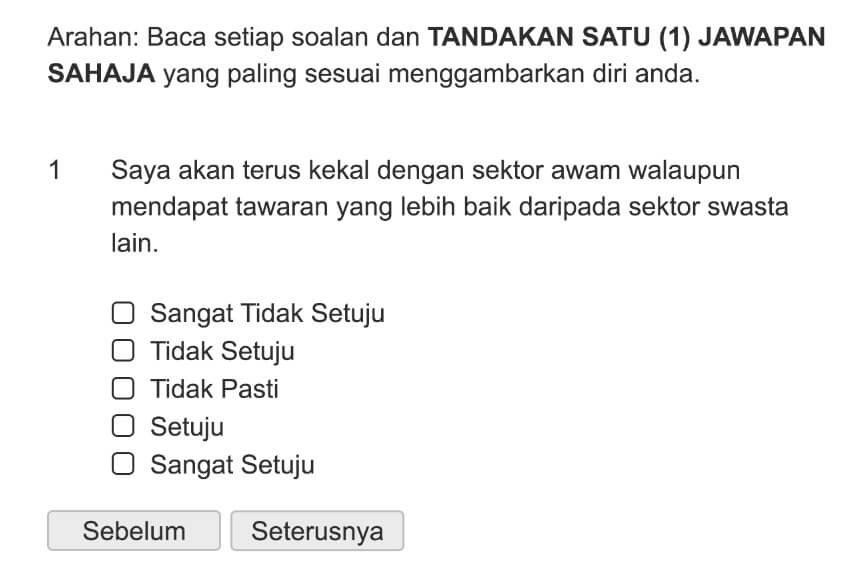 Arahan: Baca setiap soalan dan TANDAKAN SATU (1) JAWAPAN SAHAJA yang paling sesuai menggambarkan diri anda.

1 Saya akan terus kekal dengan sektor awam walaupun mendapat tawaran yang lebih baik daripada sektor swasta lain.

Sangat Tidak Setuju
Tidak Setuju
Tidak Pasti
Setuju
Sangat Setuju

Sebelum
Seterusnya